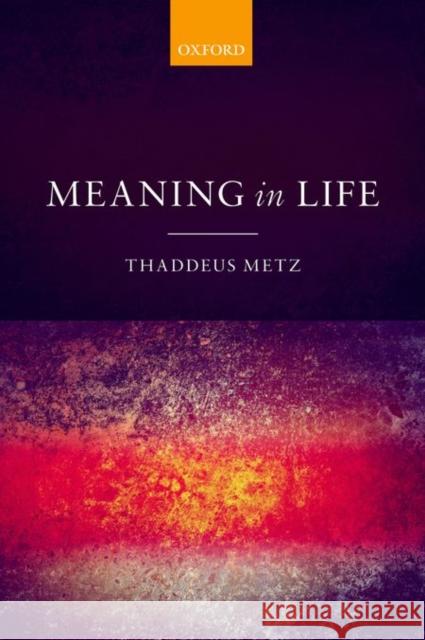 OXFORD

MEANING in LIFE

THADDEUS METZ